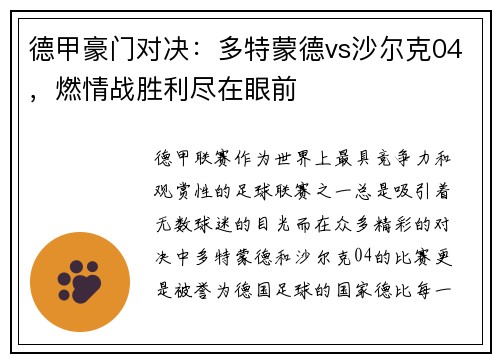 德甲豪门对决：多特蒙德vs沙尔克04，燃情战胜利尽在眼前

德甲联赛作为世界上最具竞争力和观赏性的足球联赛之一总是吸引着无数球迷的目光而在众多精彩的对决中多特蒙德和沙尔克04的比赛更是被誉为德国足球的国家德比每一